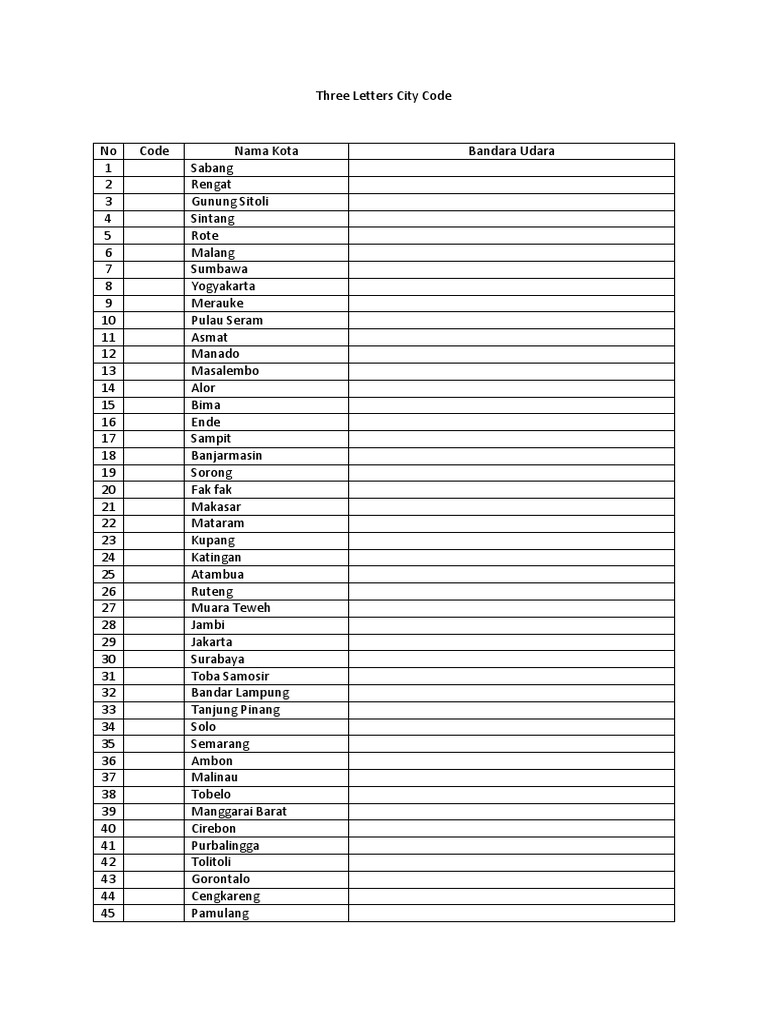 Three Letters City Code

| No | Code | Nama Kota | Bandara Udara |
|---|---|---|---|
| 1 | | Sabang | |
| 2 | | Rengat | |
| 3 | | Gunung Sitoli | |
| 4 | | Sintang | |
| 5 | | Rote | |
| 6 | | Malang | |
| 7 | | Sumbawa | |
| 8 | | Yogyakarta | |
| 9 | | Merauke | |
| 10 | | Pulau Seram | |
| 11 | | Asmat | |
| 12 | | Manado | |
| 13 | | Masalembo | |
| 14 | | Alor | |
| 15 | | Bima | |
| 16 | | Ende | |
| 17 | | Sampit | |
| 18 | | Banjarmasin | |
| 19 | | Sorong | |
| 20 | | Fak fak | |
| 21 | | Makasar | |
| 22 | | Mataram | |
| 23 | | Kupang | |
| 24 | | Katingan | |
| 25 | | Atambua | |
| 26 | | Ruteng | |
| 27 | | Muara Teweh | |
| 28 | | Jambi | |
| 29 | | Jakarta | |
| 30 | | Surabaya | |
| 31 | | Toba Samosir | |
| 32 | | Bandar Lampung | |
| 33 | | Tanjung Pinang | |
| 34 | | Solo | |
| 35 | | Semarang | |
| 36 | | Ambon | |
| 37 | | Malinau | |
| 38 | | Tobelo | |
| 39 | | Manggarai Barat | |
| 40 | | Cirebon | |
| 41 | | Purbalingga | |
| 42 | | Tolitoli | |
| 43 | | Gorontalo | |
| 44 | | Cengkareng | |
| 45 | | Pamulang | |